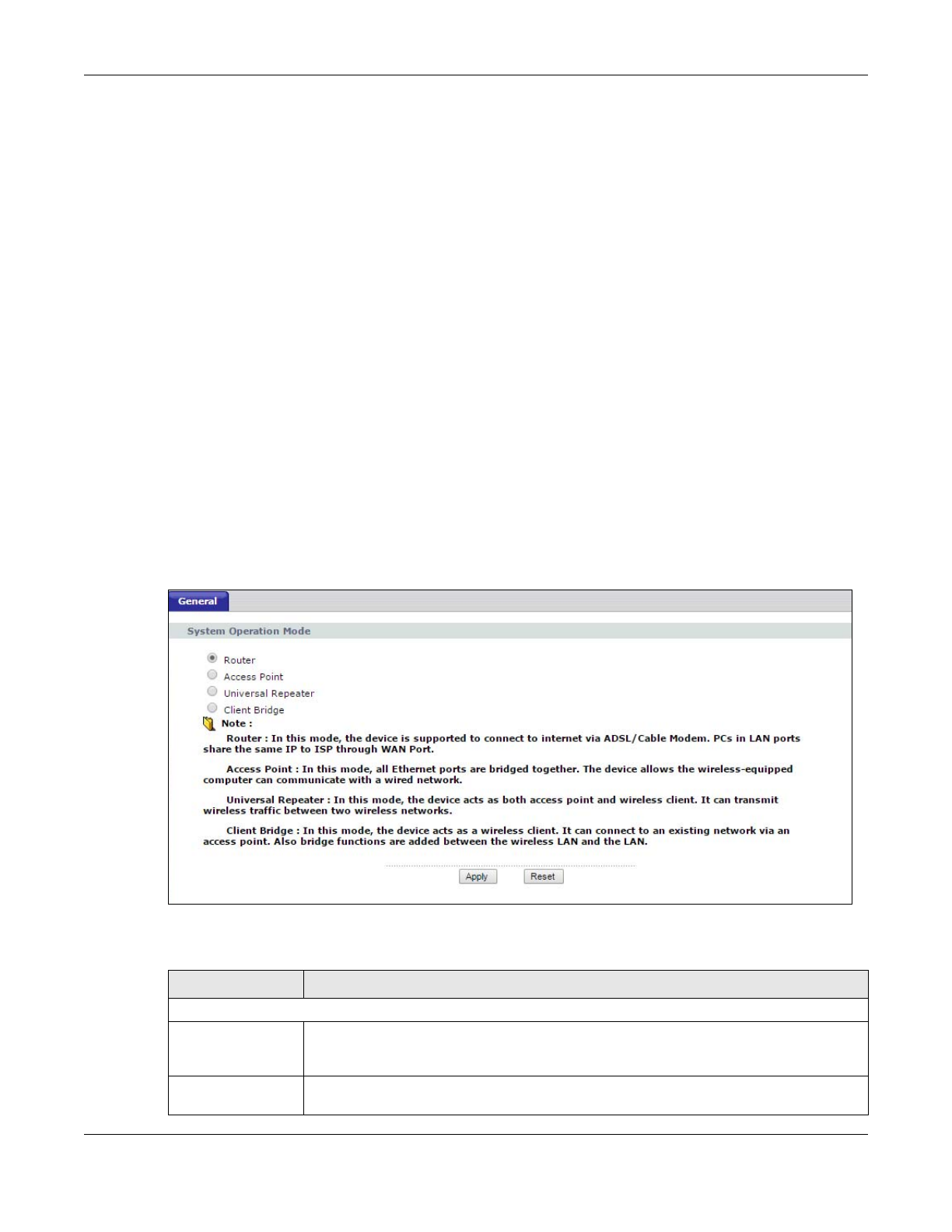 General

System Operation Mode

Router

Access Point

Universal Repeater

Client Bridge

Note :

Router : In this mode, the device is supported to connect to internet via ADSL/Cable Modem. PCs in LAN ports share the same IP to ISP through WAN Port.

Access Point : In this mode, all Ethernet ports are bridged together. The device allows the wireless-equipped computer can communicate with a wired network.

Universal Repeater : In this mode, the device acts as both access point and wireless client. It can transmit wireless traffic between two wireless networks.

Client Bridge : In this mode, the device acts as a wireless client. It can connect to an existing network via an access point. Also bridge functions are added between the wireless LAN and the LAN.

Apply Reset